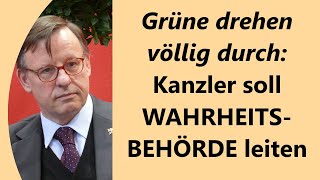 Grüne drehen völlig durch: Kanzler soll WAHRHEITS-BEHÖRDE leiten